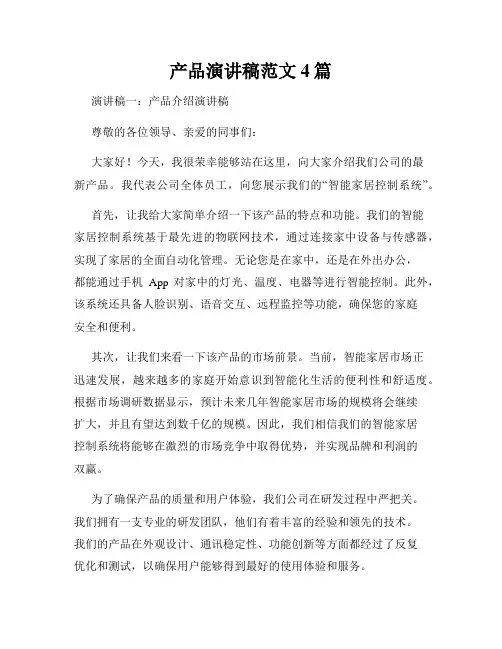 产品演讲稿范文 4 篇

演讲稿一：产品介绍演讲稿

尊敬的各位领导、亲爱的同事们：

大家好！今天，我很荣幸能够站在这里，向大家介绍我们公司的最新产品。我代表公司全体员工，向您展示我们的“智能家居控制系统”。

首先，让我给大家简单介绍一下该产品的特点和功能。我们的智能家居控制系统基于最先进的物联网技术，通过连接家中设备与传感器，实现了家居的全面自动化管理。无论您是在家中，还是在外出办公，都能通过手机 App 对家中的灯光、温度、电器等进行智能控制。此外，该系统还具备人脸识别、语音交互、远程监控等功能，确保您的家庭安全和便利。

其次，让我们来看一下该产品的市场前景。当前，智能家居市场正迅速发展，越来越多的家庭开始意识到智能化生活的便利性和舒适度。根据市场调研数据显示，预计未来几年智能家居市场的规模将会继续扩大，并且有望达到数千亿的规模。因此，我们相信我们的智能家居控制系统将能够在激烈的市场竞争中取得优势，并实现品牌和利润的双赢。

为了确保产品的质量和用户体验，我们公司在研发过程中严把关。我们拥有一支专业的研发团队，他们有着丰富的经验和领先的技术。我们的产品在外观设计、通讯稳定性、功能创新等方面都经过了反复优化和测试，以确保用户能够得到最好的使用体验和服务。